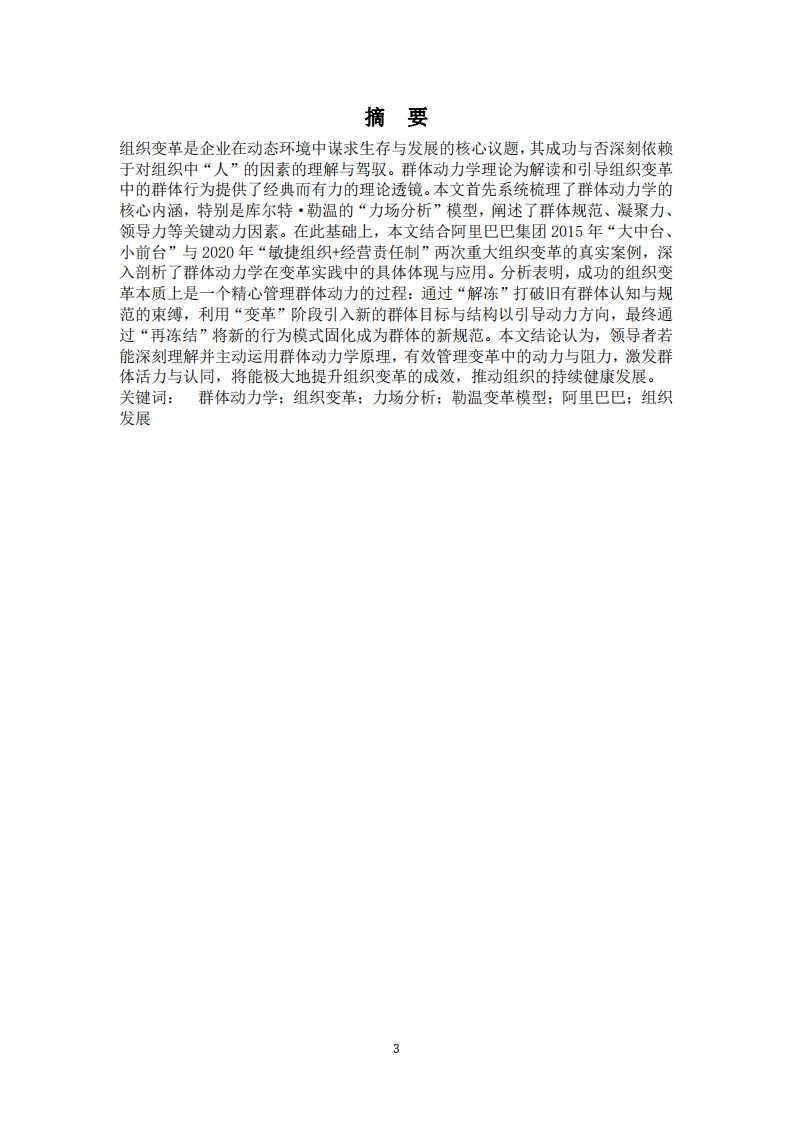 摘 要

组织变革是企业在动态环境中谋求生存与发展的核心议题，其成功与否深刻依赖于对组织中“人”的因素的理解与驾驭。群体动力学理论为解读和引导组织变革中的群体行为提供了经典而有力的理论透镜。本文首先系统梳理了群体动力学的核心内涵，特别是库尔特·勒温的“力场分析”模型，阐述了群体规范、凝聚力、领导力等关键动力因素。在此基础上，本文结合阿里巴巴集团 2015 年“大中台、小前台”与 2020 年“敏捷组织+经营责任制”两次重大组织变革的真实案例，深入剖析了群体动力学在变革实践中的具体体现与应用。分析表明，成功的组织变革本质上是一个精心管理群体动力的过程：通过“解冻”打破旧有群体认知与规范的束缚，利用“变革”阶段引入新的群体目标与结构以引导动力方向，最终通过“再冻结”将新的行为模式固化成为群体的新规范。本文结论认为，领导者若能深刻理解并主动运用群体动力学原理，有效管理变革中的动力与阻力，激发群体活力与认同，将能极大地提升组织变革的成效，推动组织的持续健康发展。
关键词： 群体动力学；组织变革；力场分析；勒温变革模型；阿里巴巴；组织发展

3